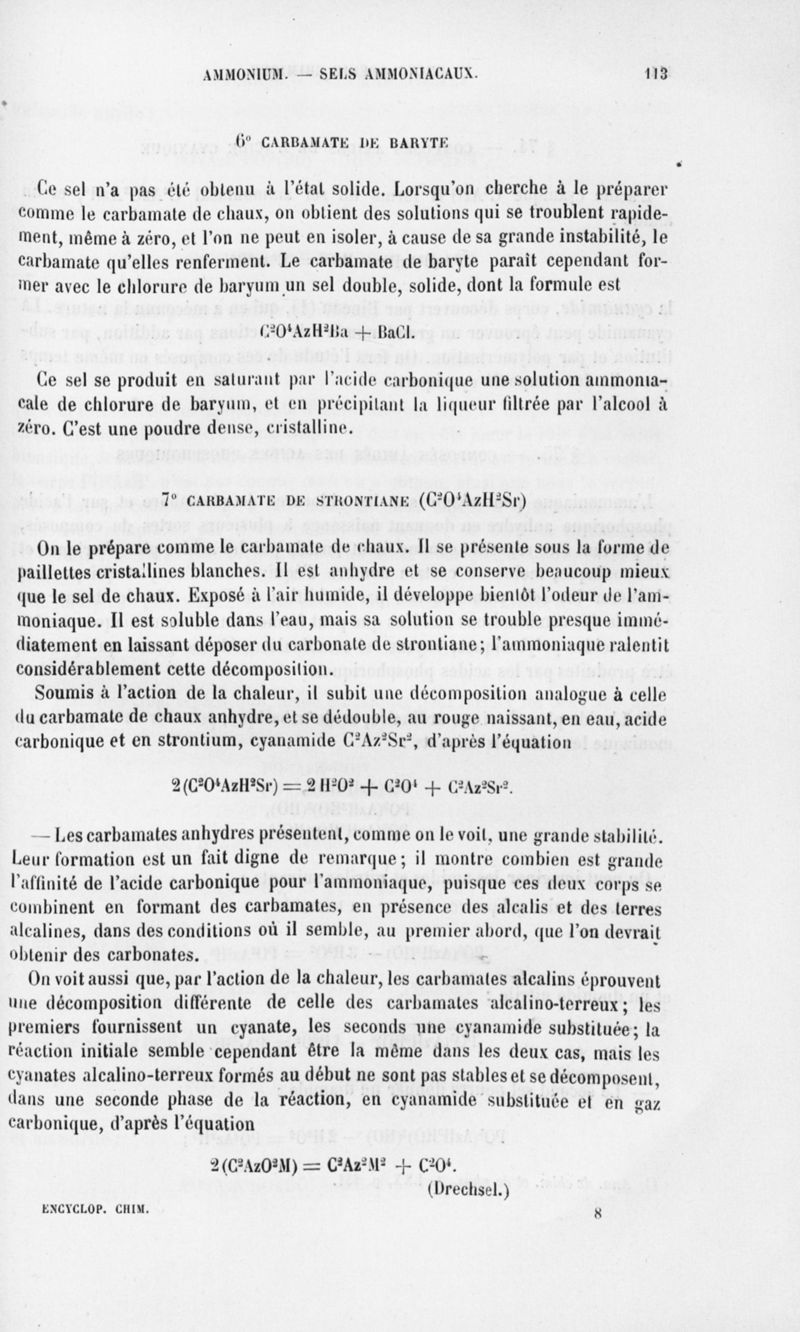 AMMONIUM. — SELS AMMONIACAUX. 113

6° CARBAMATE DE BARYTE

Ce sel n'a pas été obtenu à l'état solide. Lorsqu'on cherche à le préparer comme le carbamate de chaux, on obtient des solutions qui se troublent rapidement, même à zéro, et l'on ne peut en isoler, à cause de sa grande instabilité, le carbamate qu'elles renferment. Le carbamate de baryte paraît cependant former avec le chlorure de baryum un sel double, solide, dont la formule est

$C^2O^4AzH^2Ba + BaCl$.

Ce sel se produit en saturant par l'acide carbonique une solution ammoniacale de chlorure de baryum, et en précipitant la liqueur filtrée par l'alcool à zéro. C'est une poudre dense, cristalline.

7° CARBAMATE DE STRONTIANE ($C^2O^4AzH^2Sr$)

On le prépare comme le carbamate de chaux. Il se présente sous la forme de paillettes cristallines blanches. Il est anhydre et se conserve beaucoup mieux que le sel de chaux. Exposé à l'air humide, il développe bientôt l'odeur de l'ammoniaque. Il est soluble dans l'eau, mais sa solution se trouble presque immédiatement en laissant déposer du carbonate de strontiane; l'ammoniaque ralentit considérablement cette décomposition.

Soumis à l'action de la chaleur, il subit une décomposition analogue à celle du carbamate de chaux anhydre, et se dédouble, au rouge naissant, en eau, acide carbonique et en strontium, cyanamide $C^2Az^2Sr^2$, d'après l'équation

$2(C^2O^4AzH^2Sr) = 2H^2O^2 + C^2O^4 + C^2Az^2Sr^2$.

— Les carbamates anhydres présentent, comme on le voit, une grande stabilité. Leur formation est un fait digne de remarque; il montre combien est grande l'affinité de l'acide carbonique pour l'ammoniaque, puisque ces deux corps se combinent en formant des carbamates, en présence des alcalis et des terres alcalines, dans des conditions où il semble, au premier abord, que l'on devrait obtenir des carbonates.

On voit aussi que, par l'action de la chaleur, les carbamates alcalins éprouvent une décomposition différente de celle des carbamates alcalino-terreux; les premiers fournissent un cyanate, les seconds une cyanamide substituée; la réaction initiale semble cependant être la même dans les deux cas, mais les cyanates alcalino-terreux formés au début ne sont pas stables et se décomposent, dans une seconde phase de la réaction, en cyanamide substituée et en gaz carbonique, d'après l'équation

$2(C^2AzO^2M) = C^2Az^2M^2 + C^2O^4$.

(Drechsel.)

ENCYCLOP. CHIM. 8